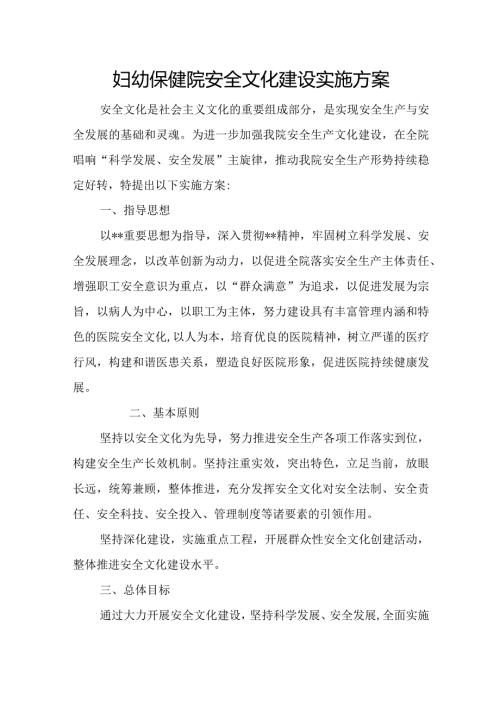 妇幼保健院安全文化建设实施方案

安全文化是社会主义文化的重要组成部分，是实现安全生产与安全发展的基础和灵魂。为进一步加强我院安全生产文化建设，在全院唱响“科学发展、安全发展”主旋律，推动我院安全生产形势持续稳定好转，特提出以下实施方案：

一、指导思想

以**重要思想为指导，深入贯彻**精神，牢固树立科学发展、安全发展理念，以改革创新为动力，以促进全院落实安全生产主体责任、增强职工安全意识为重点，以“群众满意”为追求，以促进发展为宗旨，以病人为中心，以职工为主体，努力建设具有丰富管理内涵和特色的医院安全文化，以人为本，培育优良的医院精神，树立严谨的医疗行风，构建和谐医患关系，塑造良好医院形象，促进医院持续健康发展。

二、基本原则

坚持以安全文化为先导，努力推进安全生产各项工作落实到位，构建安全生产长效机制。坚持注重实效，突出特色，立足当前，放眼长远，统筹兼顾，整体推进，充分发挥安全文化对安全法制、安全责任、安全科技、安全投入、管理制度等诸要素的引领作用。

坚持深化建设，实施重点工程，开展群众性安全文化创建活动，整体推进安全文化建设水平。

三、总体目标

通过大力开展安全文化建设，坚持科学发展、安全发展，全面实施